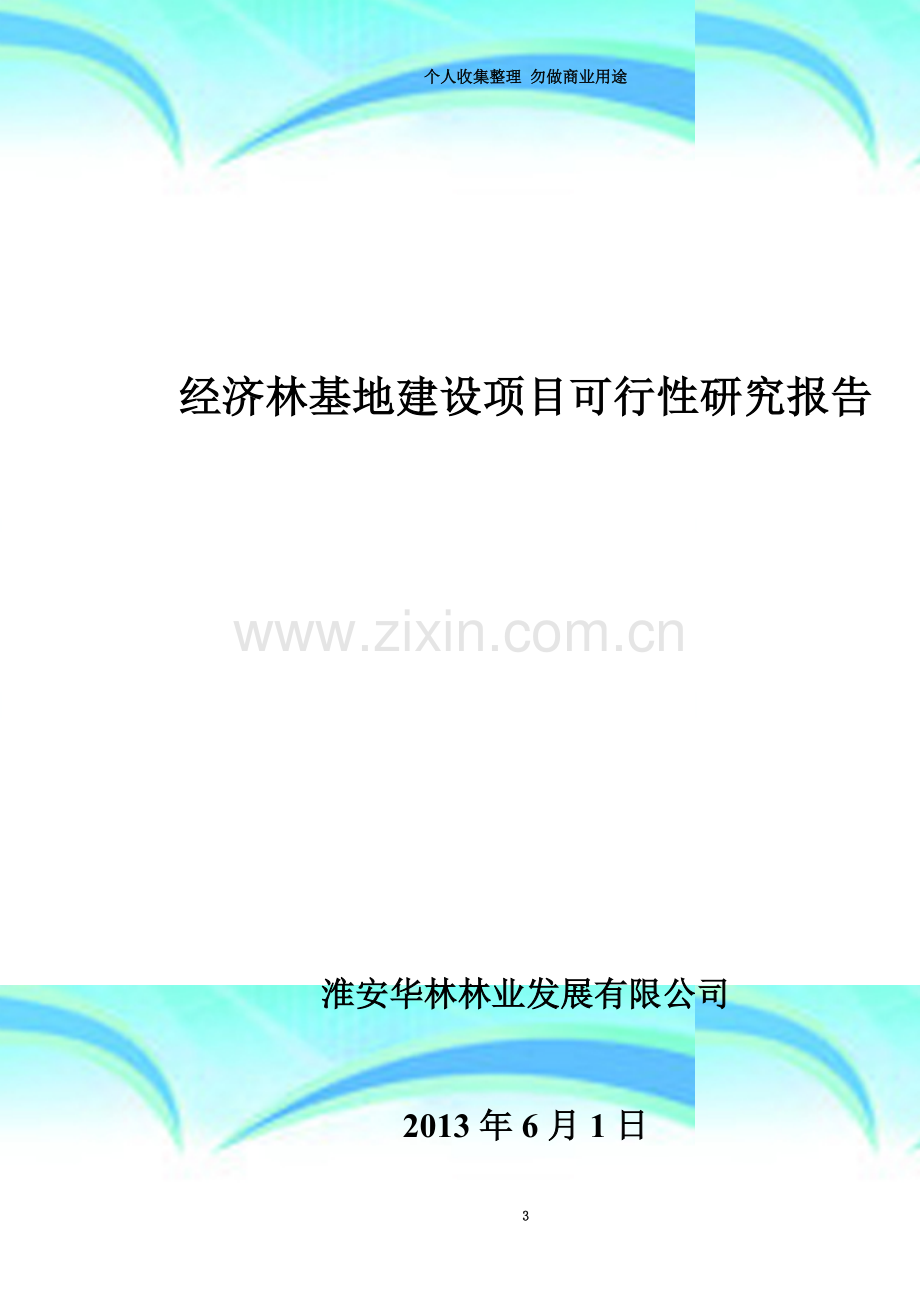 个人收集整理 勿做商业用途

经济林基地建设项目可行性研究报告

www.zixin.com.cn

淮安华林林业发展有限公司

2013 年 6 月 1 日

3